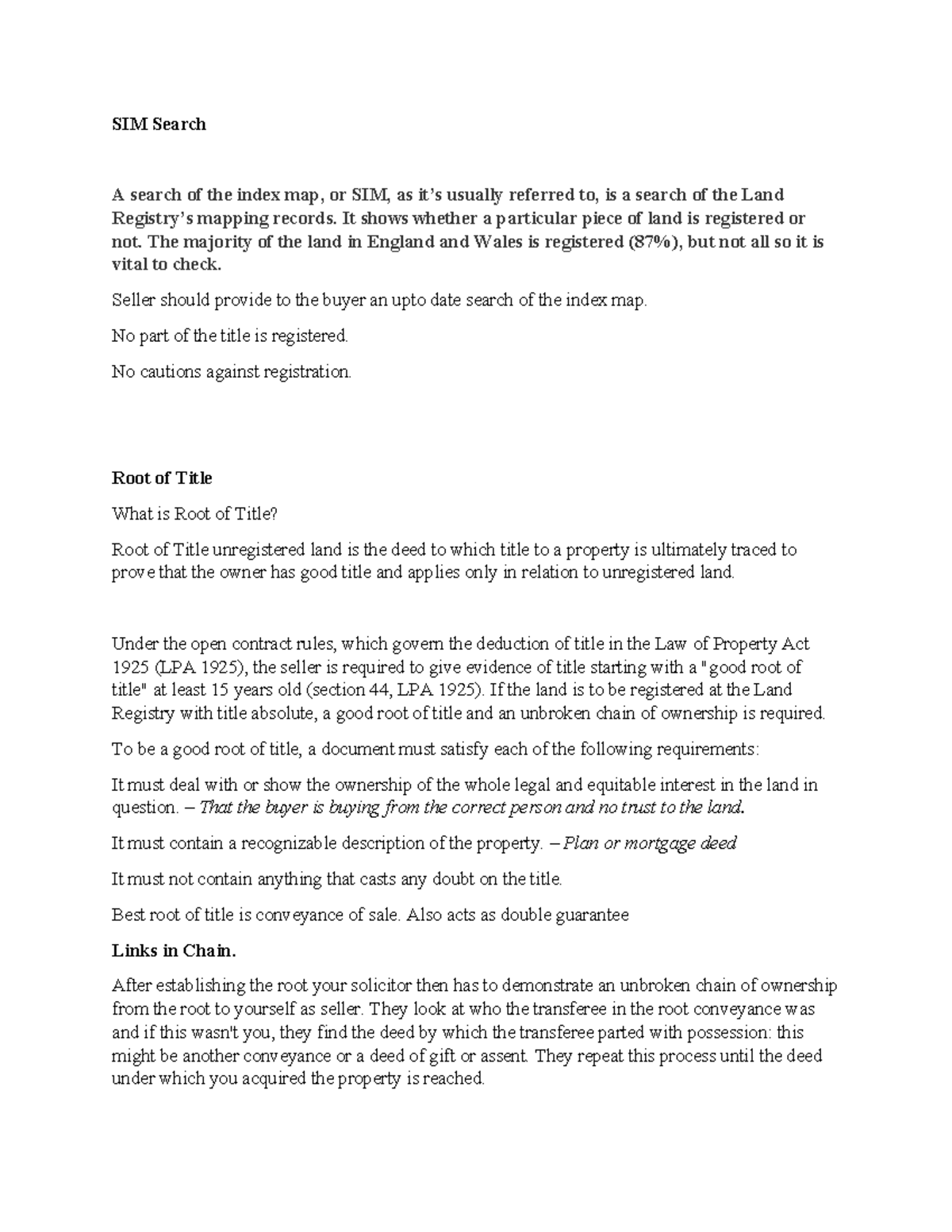 SIM Search

A search of the index map, or SIM, as it's usually referred to, is a search of the Land Registry's mapping records. It shows whether a particular piece of land is registered or not. The majority of the land in England and Wales is registered (87%), but not all so it is vital to check.

Seller should provide to the buyer an upto date search of the index map.

No part of the title is registered.

No cautions against registration.

Root of Title

What is Root of Title?

Root of Title unregistered land is the deed to which title to a property is ultimately traced to prove that the owner has good title and applies only in relation to unregistered land.

Under the open contract rules, which govern the deduction of title in the Law of Property Act 1925 (LPA 1925), the seller is required to give evidence of title starting with a "good root of title" at least 15 years old (section 44, LPA 1925). If the land is to be registered at the Land Registry with title absolute, a good root of title and an unbroken chain of ownership is required.

To be a good root of title, a document must satisfy each of the following requirements:

It must deal with or show the ownership of the whole legal and equitable interest in the land in question. – That the buyer is buying from the correct person and no trust to the land.

It must contain a recognizable description of the property. – Plan or mortgage deed

It must not contain anything that casts any doubt on the title.

Best root of title is conveyance of sale. Also acts as double guarantee

Links in Chain.

After establishing the root your solicitor then has to demonstrate an unbroken chain of ownership from the root to yourself as seller. They look at who the transferee in the root conveyance was and if this wasn't you, they find the deed by which the transferee parted with possession: this might be another conveyance or a deed of gift or assent. They repeat this process until the deed under which you acquired the property is reached.